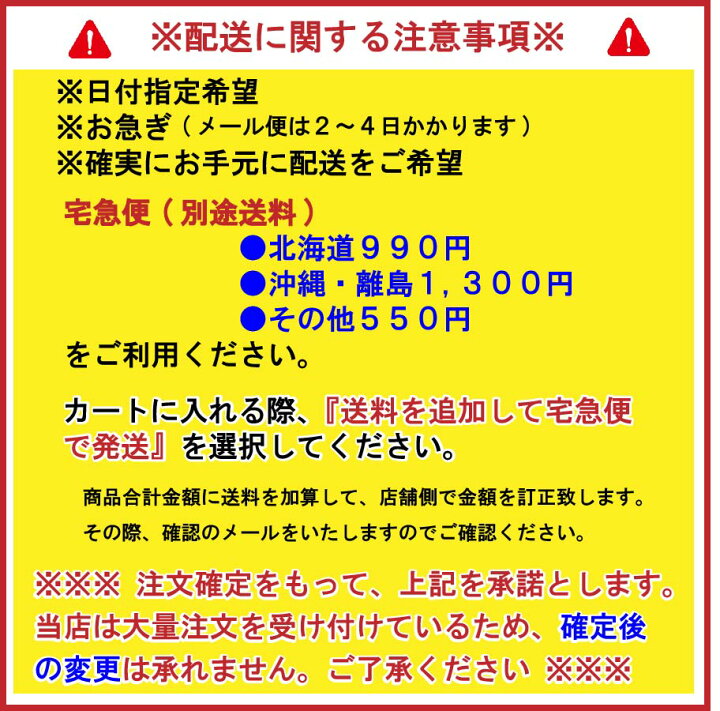 ※配送に関する注意事項※

※日付指定希望
※お急ぎ（メール便は２～４日かかります）
※確実にお手元に配送をご希望

宅急便（別途送料）
●北海道９９０円
●沖縄・離島１，３００円
●その他５５０円
をご利用ください。

カートに入れる際、『送料を追加して宅急便で発送』を選択してください。

商品合計金額に送料を加算して、店舗側で金額を訂正致します。
その際、確認のメールをいたしますのでご確認ください。

※※※ 注文確定をもって、上記を承諾とします。当店は大量注文を受け付けているため、確定後の変更は承れません。ご了承ください ※※※